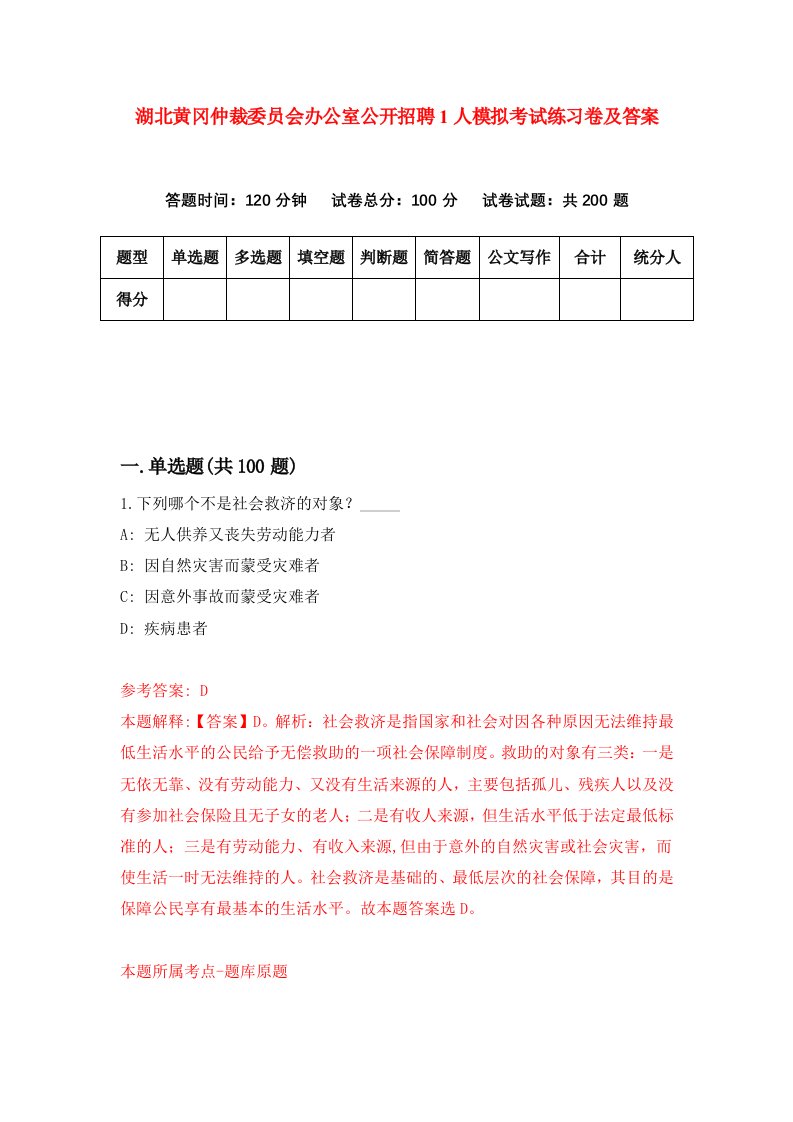 湖北黄冈仲裁委员会办公室公开招聘1人模拟考试练习卷及答案

答题时间：120分钟　试卷总分：100分　试卷试题：共200题

| 题型 | 单选题 | 多选题 | 填空题 | 判断题 | 简答题 | 公文写作 | 合计 | 统分人 |
|---|---|---|---|---|---|---|---|---|
| 得分 | | | | | | | | |

一.单选题(共100题)

1.下列哪个不是社会救济的对象？_____

A: 无人供养又丧失劳动能力者

B: 因自然灾害而蒙受灾难者

C: 因意外事故而蒙受灾难者

D: 疾病患者

参考答案: D

本题解释:【答案】D。解析：社会救济是指国家和社会对因各种原因无法维持最低生活水平的公民给予无偿救助的一项社会保障制度。救助的对象有三类：一是无依无靠、没有劳动能力、又没有生活来源的人，主要包括孤儿、残疾人以及没有参加社会保险且无子女的老人；二是有收人来源，但生活水平低于法定最低标准的人；三是有劳动能力、有收入来源,但由于意外的自然灾害或社会灾害，而使生活一时无法维持的人。社会救济是基础的、最低层次的社会保障，其目的是保障公民享有最基本的生活水平。故本题答案选D。

本题所属考点-题库原题